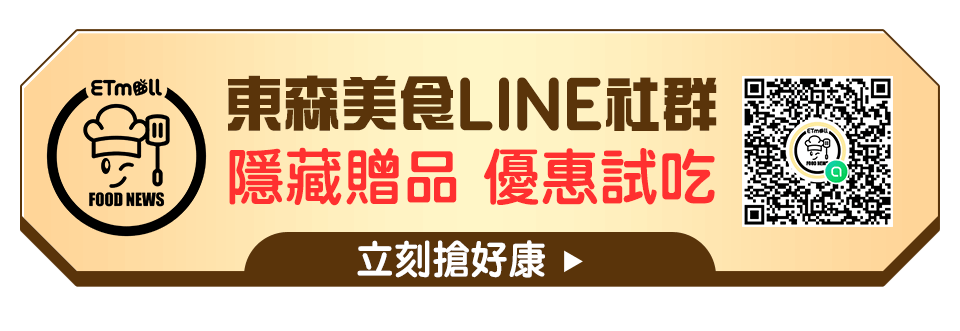 ETmall
FOOD NEWS

東森美食LINE社群
隱藏贈品 優惠試吃

立刻搶好康 ▶

ETmall
FOOD NEWS